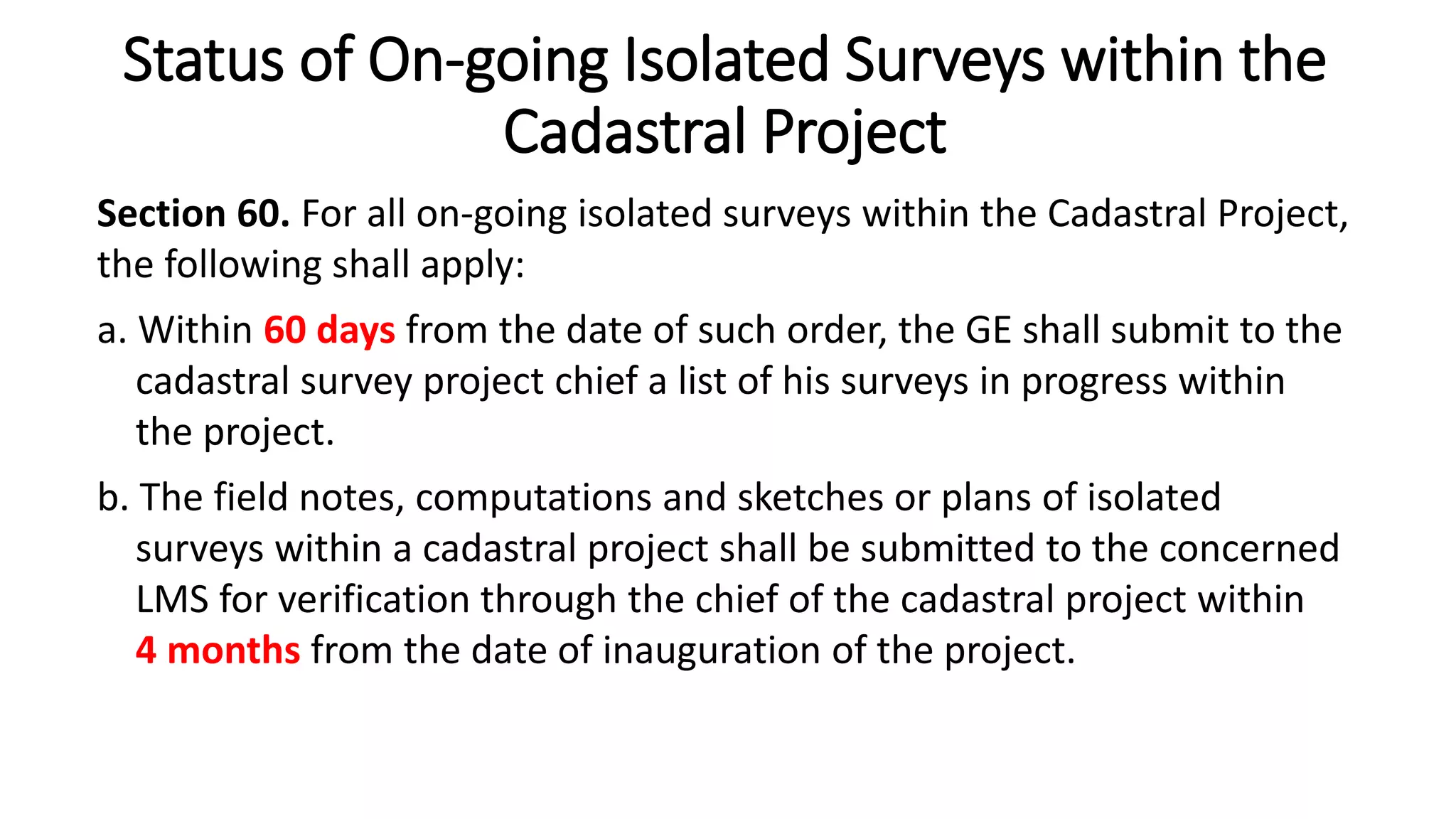 Status of On-going Isolated Surveys within the Cadastral Project

Section 60. For all on-going isolated surveys within the Cadastral Project, the following shall apply:

a. Within 60 days from the date of such order, the GE shall submit to the cadastral survey project chief a list of his surveys in progress within the project.

b. The field notes, computations and sketches or plans of isolated surveys within a cadastral project shall be submitted to the concerned LMS for verification through the chief of the cadastral project within 4 months from the date of inauguration of the project.